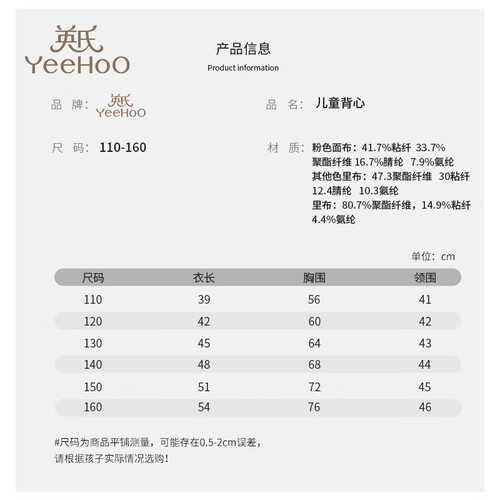 英氏
YeeHoO

产品信息
Product information

品 牌： 英氏 YeeHoO

品 名： 儿童背心

尺 码： 110-160

材 质： 粉色面布：41.7%粘纤 33.7%聚酯纤维 16.7%腈纶 7.9%氨纶
其他色里布：47.3聚酯纤维 30粘纤 12.4腈纶 10.3氨纶
里布：80.7%聚酯纤维，14.9%粘纤 4.4%氨纶

单位：cm

| 尺码 | 衣长 | 胸围 | 领围 |
|---|---|---|---|
| 110 | 39 | 56 | 41 |
| 120 | 42 | 60 | 42 |
| 130 | 45 | 64 | 43 |
| 140 | 48 | 68 | 44 |
| 150 | 51 | 72 | 45 |
| 160 | 54 | 76 | 46 |

#尺码为商品平铺测量，可能存在0.5-2cm误差，
请根据孩子实际情况选购！